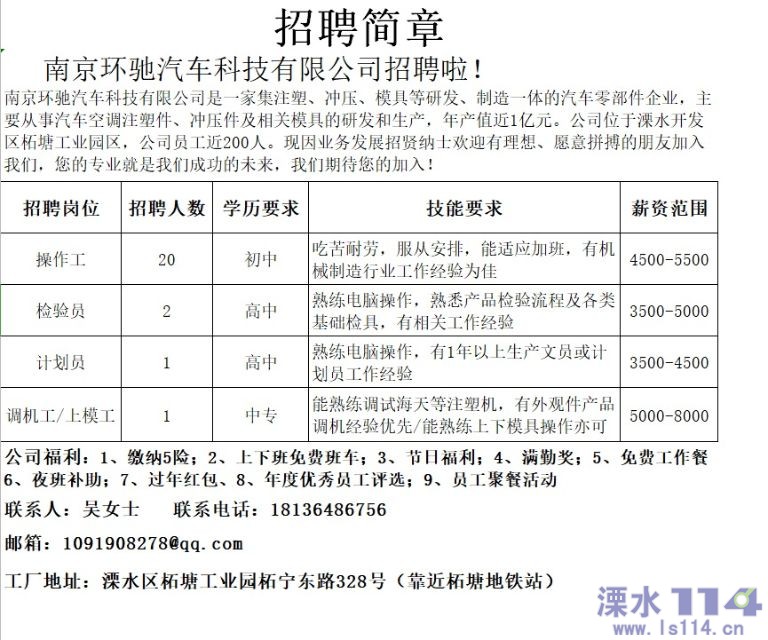 招聘简章

南京环驰汽车科技有限公司招聘啦！

南京环驰汽车科技有限公司是一家集注塑、冲压、模具等研发、制造一体的汽车零部件企业，主要从事汽车空调注塑件、冲压件及相关模具的研发和生产，年产值近1亿元。公司位于溧水开发区柘塘工业园区，公司员工近200人。现因业务发展招贤纳士欢迎有理想、愿意拼搏的朋友加入我们，您的专业就是我们成功的未来，我们期待您的加入！

| 招聘岗位 | 招聘人数 | 学历要求 | 技能要求 | 薪资范围 |
|---|---|---|---|---|
| 操作工 | 20 | 初中 | 吃苦耐劳，服从安排，能适应加班，有机械制造行业工作经验为佳 | 4500-5500 |
| 检验员 | 2 | 高中 | 熟练电脑操作，熟悉产品检验流程及各类基础检具，有相关工作经验 | 3500-5000 |
| 计划员 | 1 | 高中 | 熟练电脑操作，有1年以上生产文员或计划员工作经验 | 3500-4500 |
| 调机工/上模工 | 1 | 中专 | 能熟练调试海天等注塑机，有外观件产品调机经验优先/能熟练上下模具操作亦可 | 5000-8000 |

公司福利：1、缴纳5险；2、上下班免费班车；3、节日福利；4、满勤奖；5、免费工作餐 6、夜班补助；7、过年红包、8、年度优秀员工评选；9、员工聚餐活动

联系人：吴女士　　联系电话：18136486756

邮箱：1091908278@qq.com

工厂地址：溧水区柘塘工业园柘宁东路328号（靠近柘塘地铁站）

溧水114
www.ls114.cn